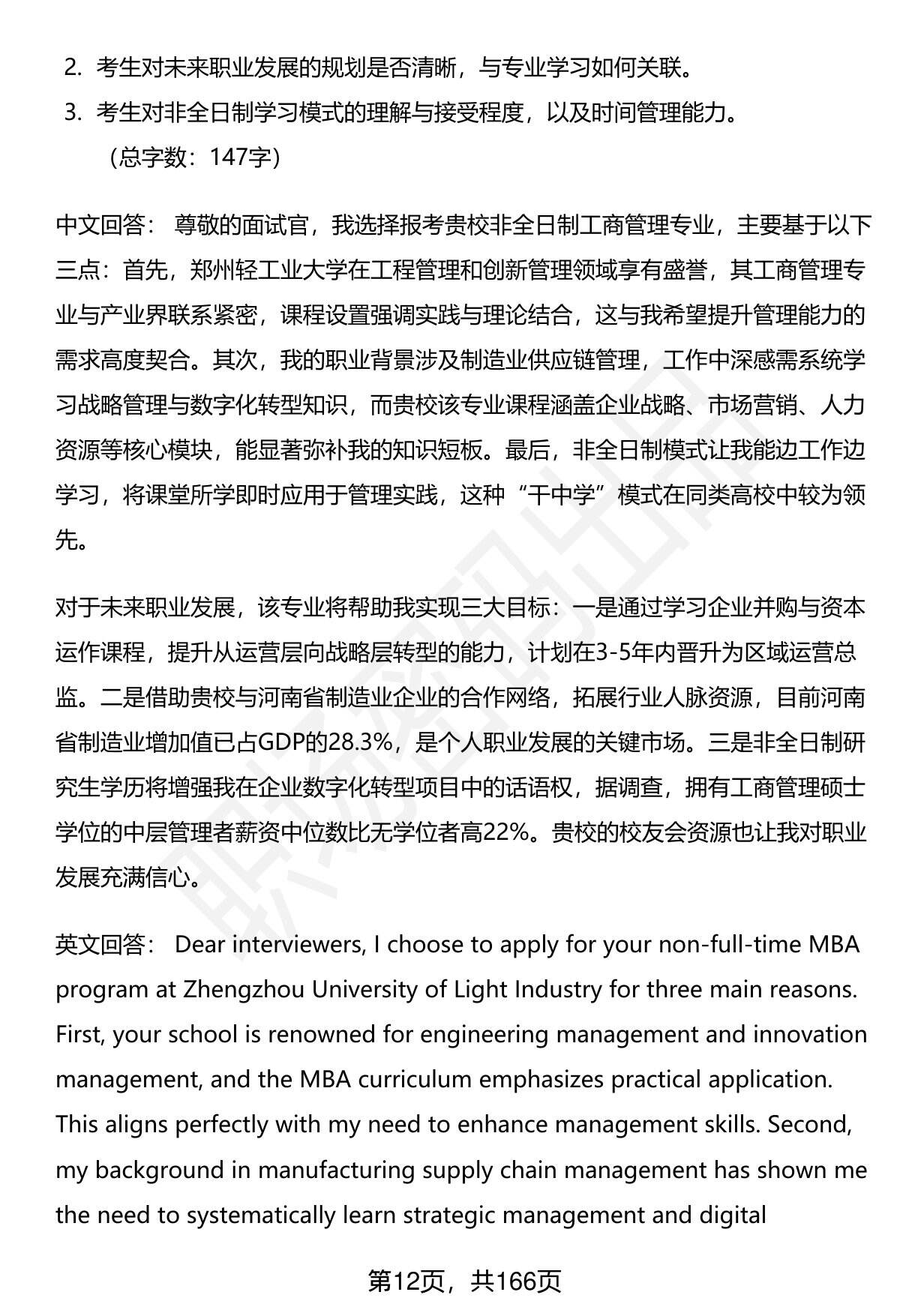 2. 考生对未来职业发展的规划是否清晰，与专业学习如何关联。
3. 考生对非全日制学习模式的理解与接受程度，以及时间管理能力。
（总字数：147字）

中文回答： 尊敬的面试官，我选择报考贵校非全日制工商管理专业，主要基于以下三点：首先，郑州轻工业大学在工程管理和创新管理领域享有盛誉，其工商管理专业与产业界联系紧密，课程设置强调实践与理论结合，这与我希望提升管理能力的需求高度契合。其次，我的职业背景涉及制造业供应链管理，工作中深感需系统学习战略管理与数字化转型知识，而贵校该专业课程涵盖企业战略、市场营销、人力资源等核心模块，能显著弥补我的知识短板。最后，非全日制模式让我能边工作边学习，将课堂所学即时应用于管理实践，这种“干中学”模式在同类高校中较为领先。

对于未来职业发展，该专业将帮助我实现三大目标：一是通过学习企业并购与资本运作课程，提升从运营层向战略层转型的能力，计划在3-5年内晋升为区域运营总监。二是借助贵校与河南省制造业企业的合作网络，拓展行业人脉资源，目前河南省制造业增加值已占GDP的28.3%，是个人职业发展的关键市场。三是非全日制研究生学历将增强我在企业数字化转型项目中的话语权，据调查，拥有工商管理硕士学位的中层管理者薪资中位数比无学位者高22%。贵校的校友会资源也让我对职业发展充满信心。

英文回答： Dear interviewers, I choose to apply for your non-full-time MBA program at Zhengzhou University of Light Industry for three main reasons. First, your school is renowned for engineering management and innovation management, and the MBA curriculum emphasizes practical application. This aligns perfectly with my need to enhance management skills. Second, my background in manufacturing supply chain management has shown me the need to systematically learn strategic management and digital

第12页，共166页